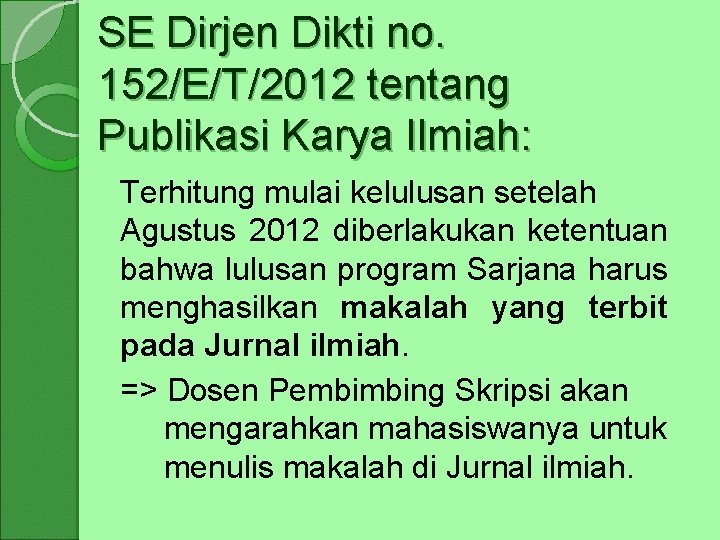 SE Dirjen Dikti no. 152/E/T/2012 tentang Publikasi Karya Ilmiah:

Terhitung mulai kelulusan setelah Agustus 2012 diberlakukan ketentuan bahwa lulusan program Sarjana harus menghasilkan makalah yang terbit pada Jurnal ilmiah.

=> Dosen Pembimbing Skripsi akan mengarahkan mahasiswanya untuk menulis makalah di Jurnal ilmiah.